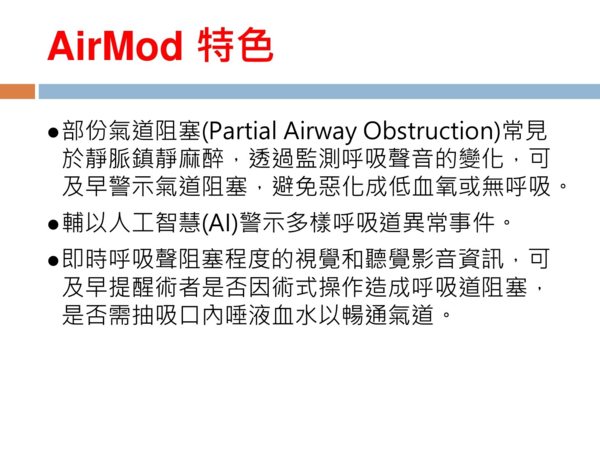 AirMod 特色

• 部份氣道阻塞(Partial Airway Obstruction)常見於靜脈鎮靜麻醉，透過監測呼吸聲音的變化，可及早警示氣道阻塞，避免惡化成低血氧或無呼吸。

• 輔以人工智慧(AI)警示多樣呼吸道異常事件。

• 即時呼吸聲阻塞程度的視覺和聽覺影音資訊，可及早提醒術者是否因術式操作造成呼吸道阻塞，是否需抽吸口內唾液血水以暢通氣道。